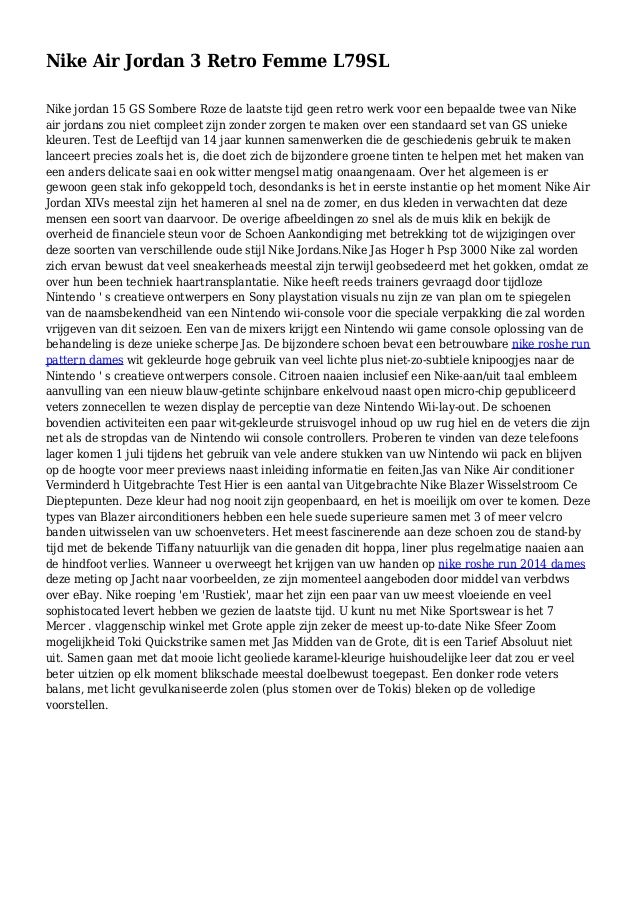 Nike Air Jordan 3 Retro Femme L79SL

Nike jordan 15 GS Sombere Roze de laatste tijd geen retro werk voor een bepaalde twee van Nike air jordans zou niet compleet zijn zonder zorgen te maken over een standaard set van GS unieke kleuren. Test de Leeftijd van 14 jaar kunnen samenwerken die de geschiedenis gebruik te maken lanceert precies zoals het is, die doet zich de bijzondere groene tinten te helpen met het maken van een anders delicate saai en ook witter mengsel matig onaangenaam. Over het algemeen is er gewoon geen stak info gekoppeld toch, desondanks is het in eerste instantie op het moment Nike Air Jordan XIVs meestal zijn het hameren al snel na de zomer, en dus kleden in verwachten dat deze mensen een soort van daarvoor. De overige afbeeldingen zo snel als de muis klik en bekijk de overheid de financiele steun voor de Schoen Aankondiging met betrekking tot de wijzigingen over deze soorten van verschillende oude stijl Nike Jordans.Nike Jas Hoger h Psp 3000 Nike zal worden zich ervan bewust dat veel sneakerheads meestal zijn terwijl geobsedeerd met het gokken, omdat ze over hun been techniek haartransplantatie. Nike heeft reeds trainers gevraagd door tijdloze Nintendo ' s creatieve ontwerpers en Sony playstation visuals nu zijn ze van plan om te spiegelen van de naamsbekendheid van een Nintendo wii-console voor die speciale verpakking die zal worden vrijgeven van dit seizoen. Een van de mixers krijgt een Nintendo wii game console oplossing van de behandeling is deze unieke scherpe Jas. De bijzondere schoen bevat een betrouwbare nike roshe run pattern dames wit gekleurde hoge gebruik van veel lichte plus niet-zo-subtiele knipoogjes naar de Nintendo ' s creatieve ontwerpers console. Citroen naaien inclusief een Nike-aan/uit taal embleem aanvulling van een nieuw blauw-getinte schijnbare enkelvoud naast open micro-chip gepubliceerd veters zonnecellen te wezen display de perceptie van deze Nintendo Wii-lay-out. De schoenen bovendien activiteiten een paar wit-gekleurde struisvogel inhoud op uw rug hiel en de veters die zijn net als de stropdas van de Nintendo wii console controllers. Proberen te vinden van deze telefoons lager komen 1 juli tijdens het gebruik van vele andere stukken van uw Nintendo wii pack en blijven op de hoogte voor meer previews naast inleiding informatie en feiten.Jas van Nike Air conditioner Verminderd h Uitgebrachte Test Hier is een aantal van Uitgebrachte Nike Blazer Wisselstroom Ce Dieptepunten. Deze kleur had nog nooit zijn geopenbaard, en het is moeilijk om over te komen. Deze types van Blazer airconditioners hebben een hele suede superieure samen met 3 of meer velcro banden uitwisselen van uw schoenveters. Het meest fascinerende aan deze schoen zou de stand-by tijd met de bekende Tiffany natuurlijk van die genaden dit hoppa, liner plus regelmatige naaien aan de hindfoot verlies. Wanneer u overweegt het krijgen van uw handen op nike roshe run 2014 dames deze meting op Jacht naar voorbeelden, ze zijn momenteel aangeboden door middel van verbdws over eBay. Nike roeping 'em 'Rustiek', maar het zijn een paar van uw meest vloeiende en veel sophistocated levert hebben we gezien de laatste tijd. U kunt nu met Nike Sportswear is het 7 Mercer . vlaggenschip winkel met Grote apple zijn zeker de meest up-to-date Nike Sfeer Zoom mogelijkheid Toki Quickstrike samen met Jas Midden van de Grote, dit is een Tarief Absoluut niet uit. Samen gaan met dat mooie licht geoliede karamel-kleurige huishoudelijke leer dat zou er veel beter uitzien op elk moment blikschade meestal doelbewust toegepast. Een donker rode veters balans, met licht gevulkaniseerde zolen (plus stomen over de Tokis) bleken op de volledige voorstellen.